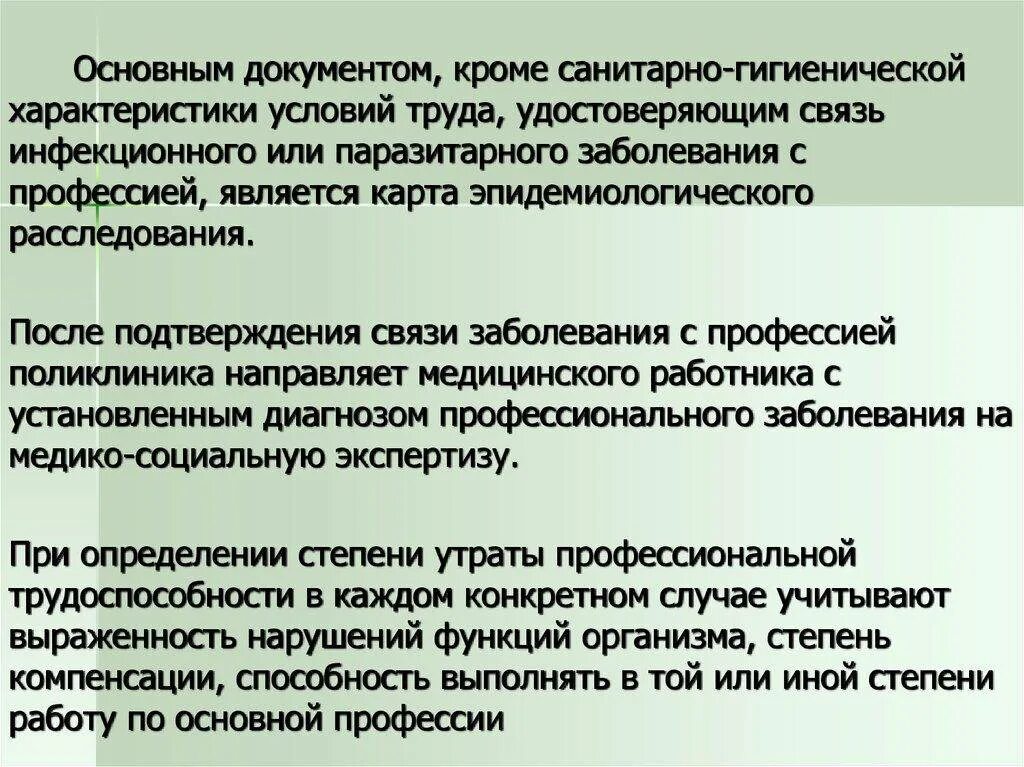 Основным документом, кроме санитарно-гигиенической характеристики условий труда, удостоверяющим связь инфекционного или паразитарного заболевания с профессией, является карта эпидемиологического расследования.

После подтверждения связи заболевания с профессией поликлиника направляет медицинского работника с установленным диагнозом профессионального заболевания на медико-социальную экспертизу.

При определении степени утраты профессиональной трудоспособности в каждом конкретном случае учитывают выраженность нарушений функций организма, степень компенсации, способность выполнять в той или иной степени работу по основной профессии